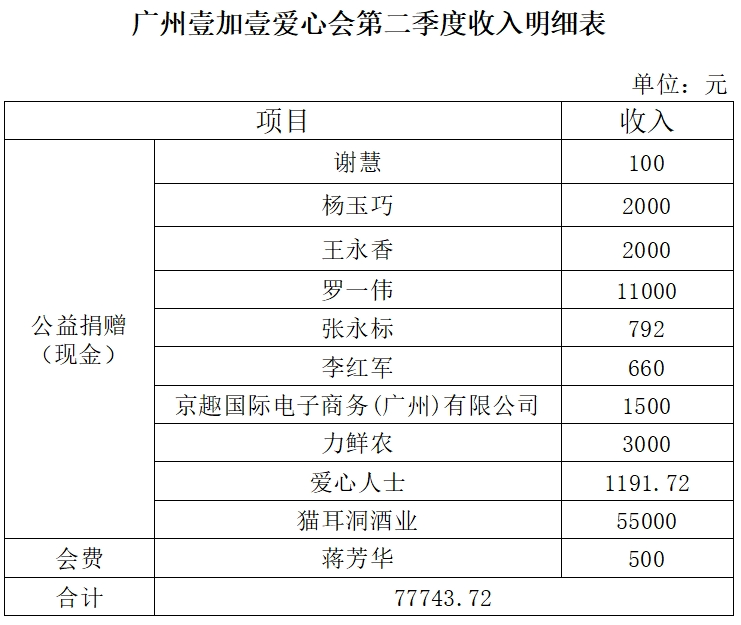 广州壹加壹爱心会第二季度收入明细表

单位：元

| 项目 | | 收入 |
|---|---|---|
| 公益捐赠（现金） | 谢慧 | 100 |
| | 杨玉巧 | 2000 |
| | 王永香 | 2000 |
| | 罗一伟 | 11000 |
| | 张永标 | 792 |
| | 李红军 | 660 |
| | 京趣国际电子商务(广州)有限公司 | 1500 |
| | 力鲜农 | 3000 |
| | 爱心人士 | 1191.72 |
| | 猫耳洞酒业 | 55000 |
| 会费 | 蒋芳华 | 500 |
| 合计 | 77743.72 | |